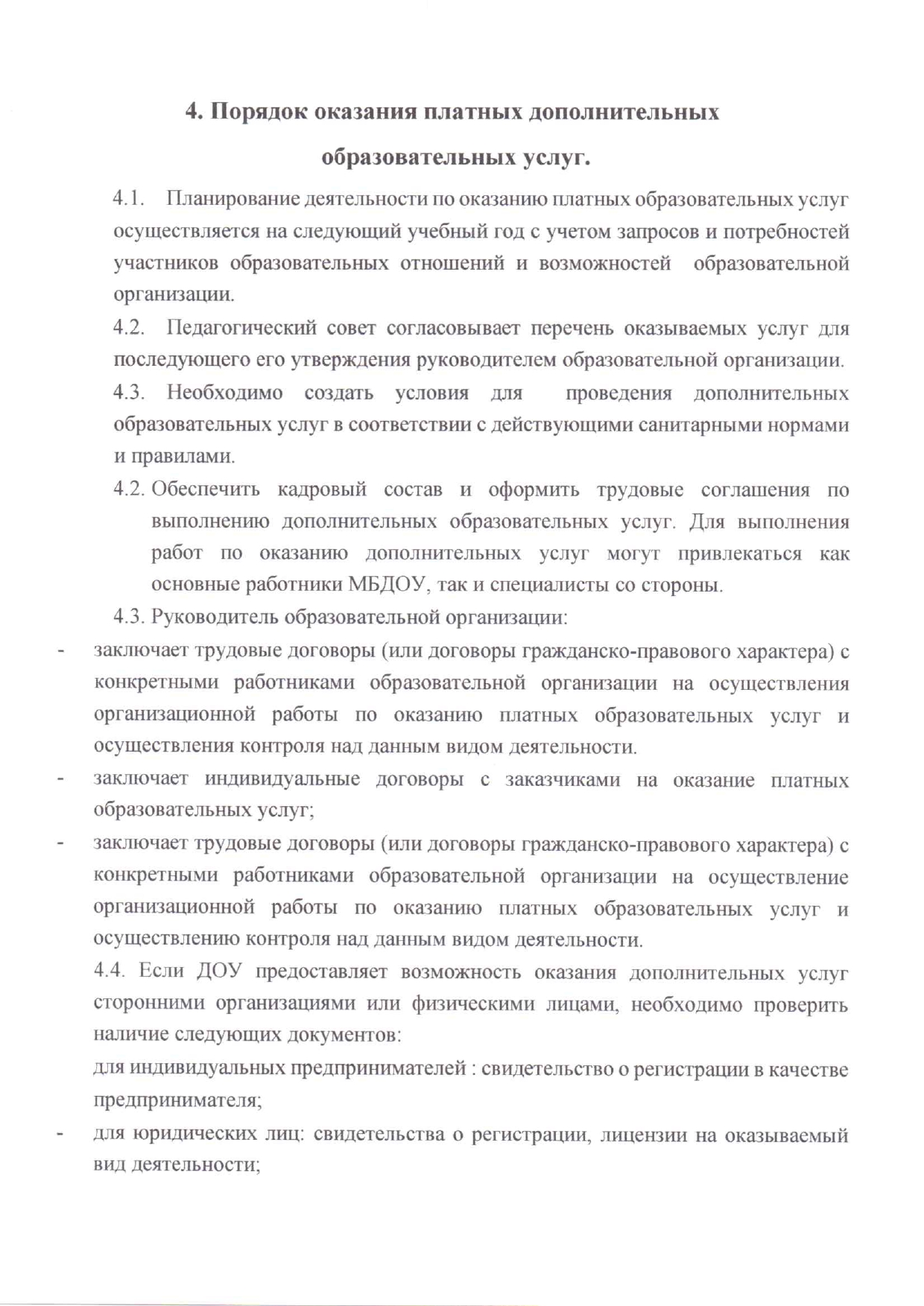 4. Порядок оказания платных дополнительных образовательных услуг.

4.1. Планирование деятельности по оказанию платных образовательных услуг осуществляется на следующий учебный год с учетом запросов и потребностей участников образовательных отношений и возможностей образовательной организации.

4.2. Педагогический совет согласовывает перечень оказываемых услуг для последующего его утверждения руководителем образовательной организации.

4.3. Необходимо создать условия для проведения дополнительных образовательных услуг в соответствии с действующими санитарными нормами и правилами.

4.2. Обеспечить кадровый состав и оформить трудовые соглашения по выполнению дополнительных образовательных услуг. Для выполнения работ по оказанию дополнительных услуг могут привлекаться как основные работники МБДОУ, так и специалисты со стороны.

4.3. Руководитель образовательной организации:

- заключает трудовые договоры (или договоры гражданско-правового характера) с конкретными работниками образовательной организации на осуществления организационной работы по оказанию платных образовательных услуг и осуществления контроля над данным видом деятельности.

- заключает индивидуальные договоры с заказчиками на оказание платных образовательных услуг;

- заключает трудовые договоры (или договоры гражданско-правового характера) с конкретными работниками образовательной организации на осуществление организационной работы по оказанию платных образовательных услуг и осуществлению контроля над данным видом деятельности.

4.4. Если ДОУ предоставляет возможность оказания дополнительных услуг сторонними организациями или физическими лицами, необходимо проверить наличие следующих документов:

для индивидуальных предпринимателей : свидетельство о регистрации в качестве предпринимателя;

- для юридических лиц: свидетельства о регистрации, лицензии на оказываемый вид деятельности;